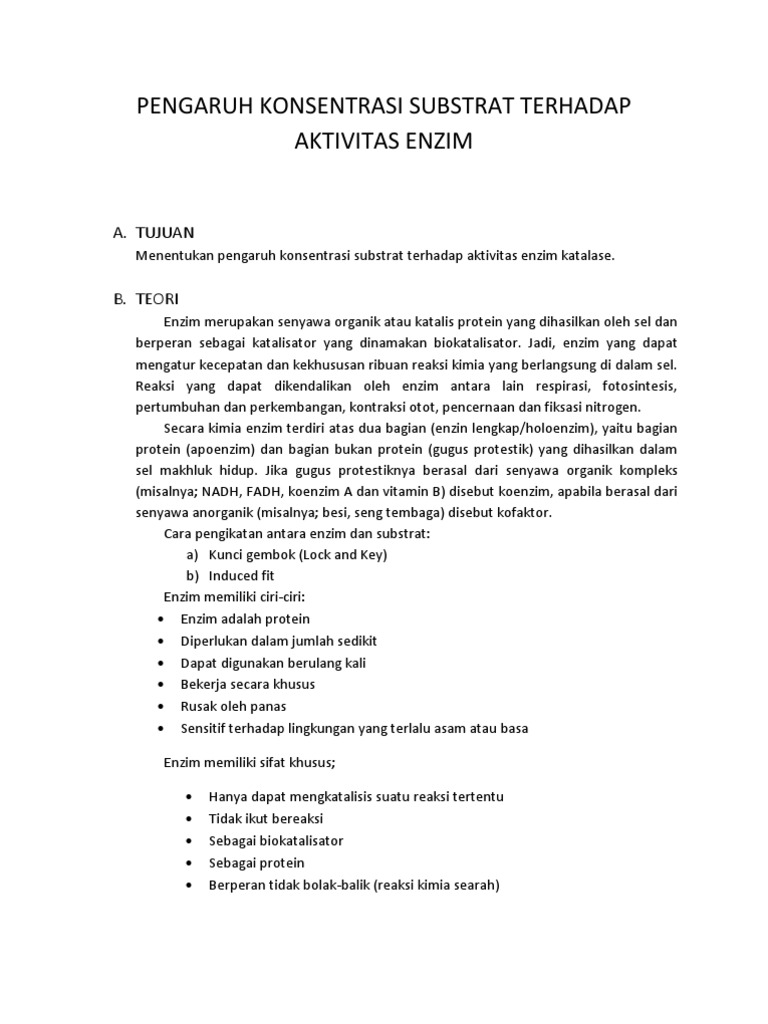 PENGARUH KONSENTRASI SUBSTRAT TERHADAP AKTIVITAS ENZIM

A. TUJUAN
Menentukan pengaruh konsentrasi substrat terhadap aktivitas enzim katalase.

B. TEORI
Enzim merupakan senyawa organik atau katalis protein yang dihasilkan oleh sel dan berperan sebagai katalisator yang dinamakan biokatalisator. Jadi, enzim yang dapat mengatur kecepatan dan kekhususan ribuan reaksi kimia yang berlangsung di dalam sel. Reaksi yang dapat dikendalikan oleh enzim antara lain respirasi, fotosintesis, pertumbuhan dan perkembangan, kontraksi otot, pencernaan dan fiksasi nitrogen.
Secara kimia enzim terdiri atas dua bagian (enzin lengkap/holoenzim), yaitu bagian protein (apoenzim) dan bagian bukan protein (gugus protestik) yang dihasilkan dalam sel makhluk hidup. Jika gugus protestiknya berasal dari senyawa organik kompleks (misalnya; NADH, FADH, koenzim A dan vitamin B) disebut koenzim, apabila berasal dari senyawa anorganik (misalnya; besi, seng tembaga) disebut kofaktor.
Cara pengikatan antara enzim dan substrat:
a) Kunci gembok (Lock and Key)
b) Induced fit
Enzim memiliki ciri-ciri:
• Enzim adalah protein
• Diperlukan dalam jumlah sedikit
• Dapat digunakan berulang kali
• Bekerja secara khusus
• Rusak oleh panas
• Sensitif terhadap lingkungan yang terlalu asam atau basa

Enzim memiliki sifat khusus;

• Hanya dapat mengkatalisis suatu reaksi tertentu
• Tidak ikut bereaksi
• Sebagai biokatalisator
• Sebagai protein
• Berperan tidak bolak-balik (reaksi kimia searah)